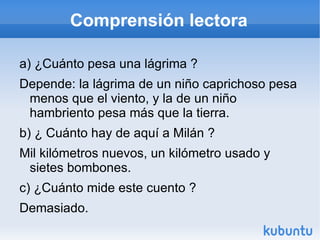 Comprensión lectora

a) ¿Cuánto pesa una lágrima ?

Depende: la lágrima de un niño caprichoso pesa menos que el viento, y la de un niño hambriento pesa más que la tierra.

b) ¿ Cuánto hay de aquí a Milán ?

Mil kilómetros nuevos, un kilómetro usado y sietes bombones.

c) ¿Cuánto mide este cuento ?

Demasiado.

kubuntu